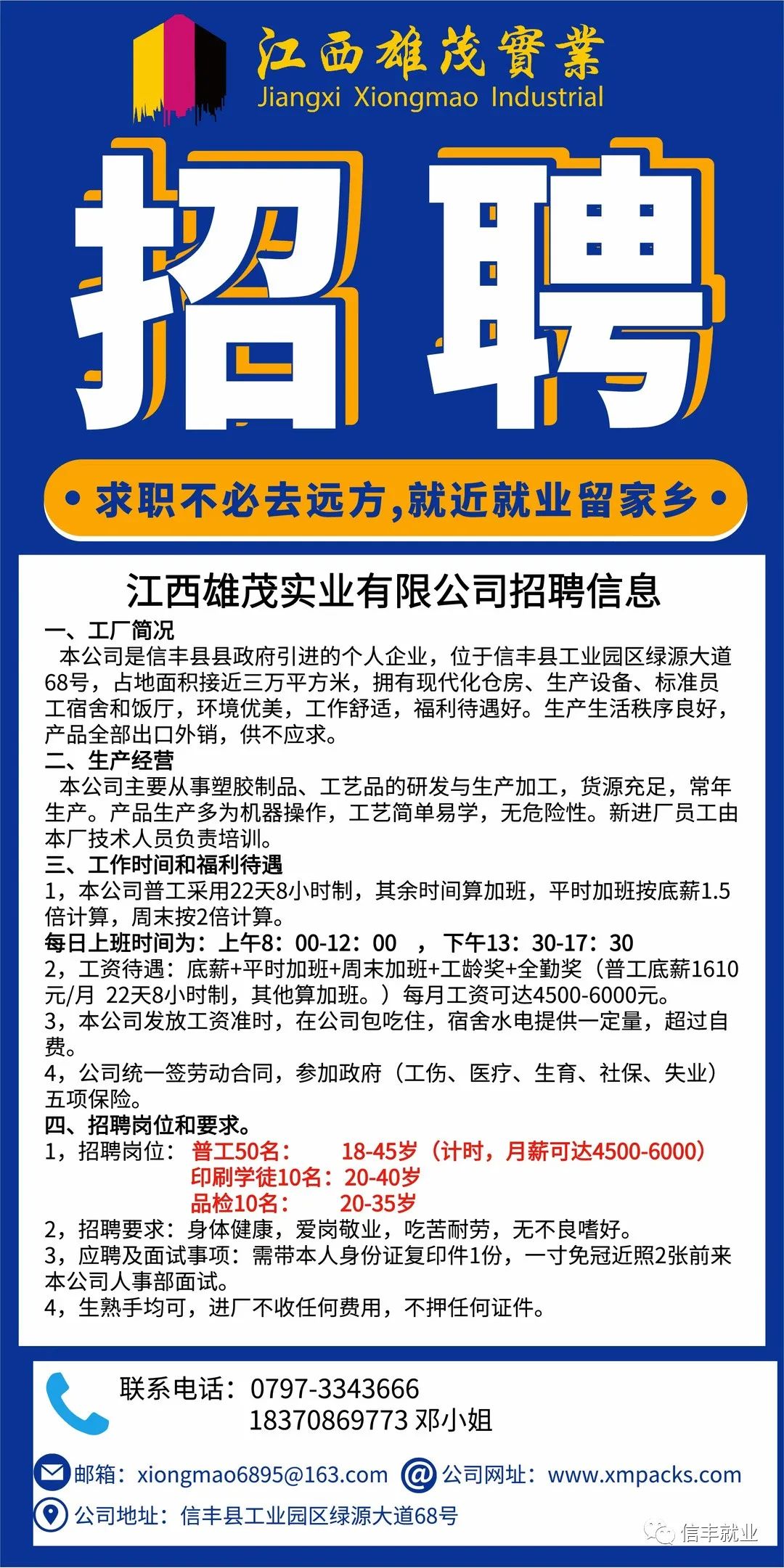 江西雄茂實業
Jiangxi Xiongmao Industrial

招聘

• 求职不必去远方，就近就业留家乡 •

江西雄茂实业有限公司招聘信息

一、工厂简况
本公司是信丰县县政府引进的个人企业，位于信丰县工业园区绿源大道68号，占地面积接近三万平方米，拥有现代化仓房、生产设备、标准员工宿舍和饭厅，环境优美，工作舒适，福利待遇好。生产生活秩序良好，产品全部出口外销，供不应求。

二、生产经营
本公司主要从事塑胶制品、工艺品的研发与生产加工，货源充足，常年生产。产品生产多为机器操作，工艺简单易学，无危险性。新进厂员工由本厂技术人员负责培训。

三、工作时间和福利待遇
1，本公司普工采用22天8小时制，其余时间算加班，平时加班按底薪1.5倍计算，周末按2倍计算。
每日上班时间为：上午8：00-12：00 ，下午13：30-17：30
2，工资待遇：底薪+平时加班+周末加班+工龄奖+全勤奖（普工底薪1610元/月 22天8小时制，其他算加班。）每月工资可达4500-6000元。
3，本公司发放工资准时，在公司包吃住，宿舍水电提供一定量，超过自费。
4，公司统一签劳动合同，参加政府（工伤、医疗、生育、社保、失业）五项保险。

四、招聘岗位和要求。
1，招聘岗位： 普工50名： 18-45岁（计时，月薪可达4500-6000）
印刷学徒10名：20-40岁
品检10名： 20-35岁
2，招聘要求：身体健康，爱岗敬业，吃苦耐劳，无不良嗜好。
3，应聘及面试事项：需带本人身份证复印件1份，一寸免冠近照2张前来本公司人事部面试。
4，生熟手均可，进厂不收任何费用，不押任何证件。

联系电话：0797-3343666
18370869773 邓小姐

邮箱：xiongmao6895@163.com
公司网址：www.xmpacks.com
公司地址：信丰县工业园区绿源大道68号
信丰就业